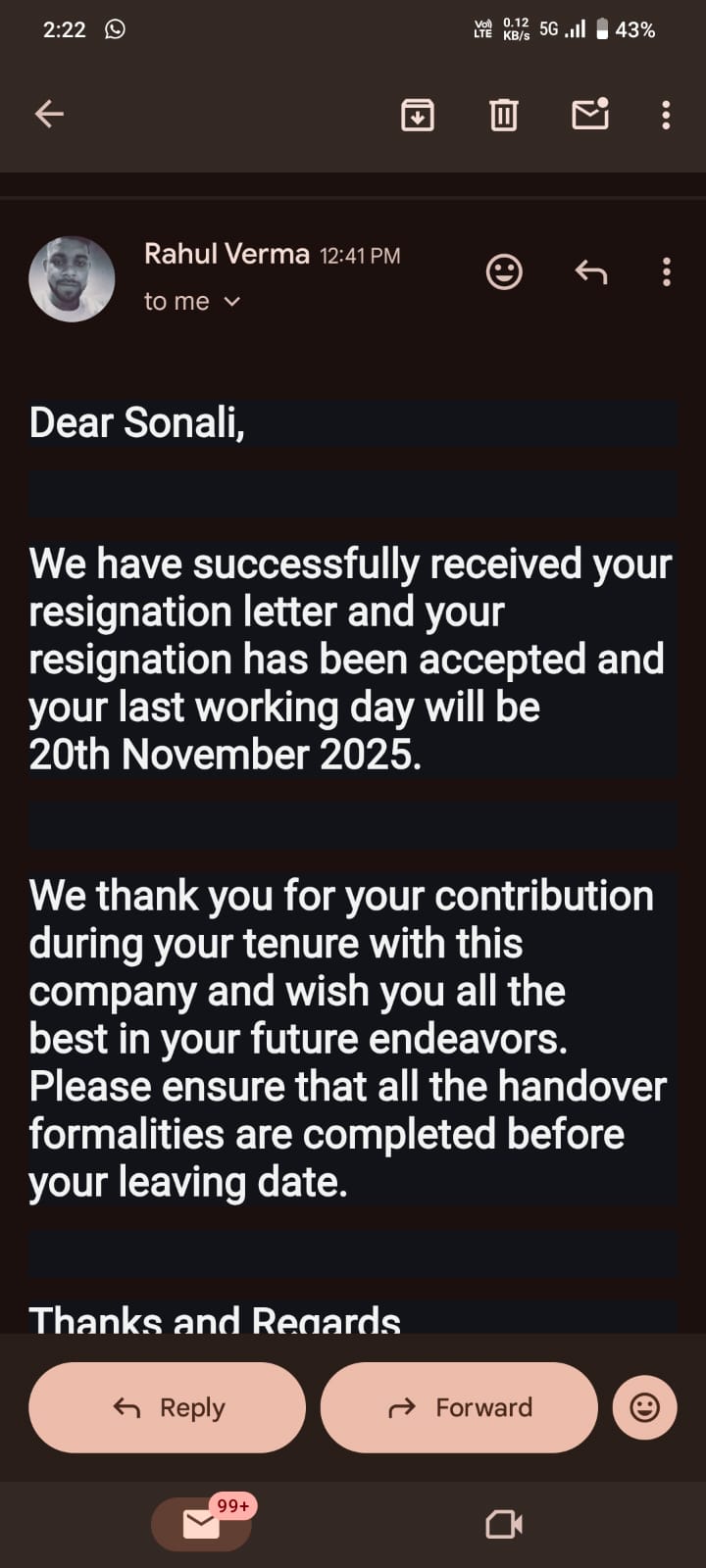 2:22

Vo) LTE 0.12 KB/s 5G 43%

Rahul Verma 12:41 PM
to me

Dear Sonali,

We have successfully received your resignation letter and your resignation has been accepted and your last working day will be 20th November 2025.

We thank you for your contribution during your tenure with this company and wish you all the best in your future endeavors. Please ensure that all the handover formalities are completed before your leaving date.

Thanks and Regards

Reply

Forward

99+